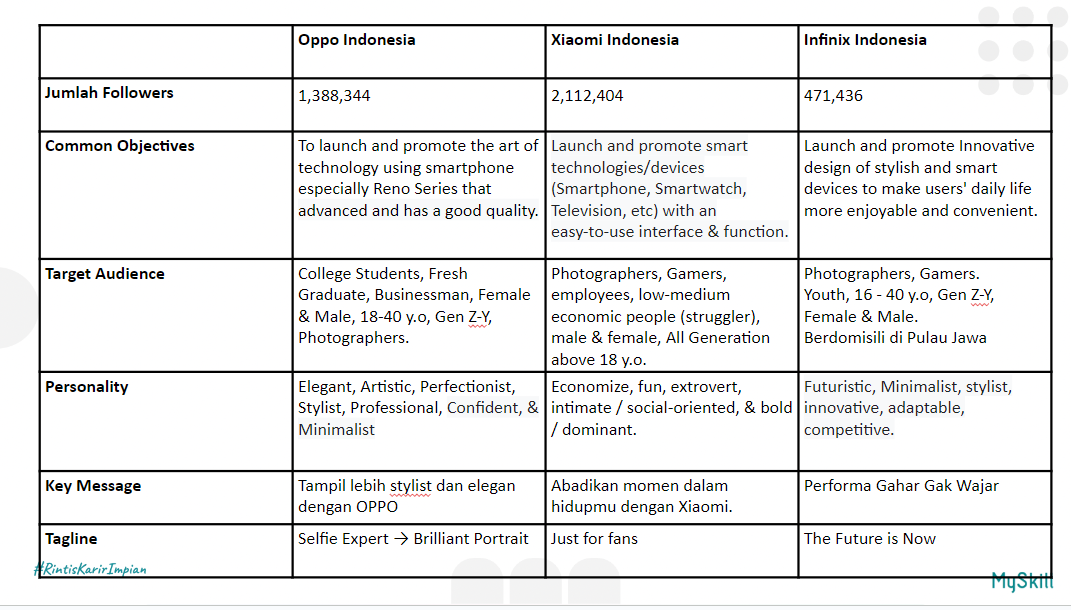 | | Oppo Indonesia | Xiaomi Indonesia | Infinix Indonesia |
|---|---|---|---|
| Jumlah Followers | 1,388,344 | 2,112,404 | 471,436 |
| Common Objectives | To launch and promote the art of technology using smartphone especially Reno Series that advanced and has a good quality. | Launch and promote smart technologies/devices (Smartphone, Smartwatch, Television, etc) with an easy-to-use interface & function. | Launch and promote Innovative design of stylish and smart devices to make users' daily life more enjoyable and convenient. |
| Target Audience | College Students, Fresh Graduate, Businessman, Female & Male, 18-40 y.o, Gen Z-Y, Photographers. | Photographers, Gamers, employees, low-medium economic people (struggler), male & female, All Generation above 18 y.o. | Photographers, Gamers. Youth, 16 - 40 y.o, Gen Z-Y, Female & Male. Berdomisili di Pulau Jawa |
| Personality | Elegant, Artistic, Perfectionist, Stylist, Professional, Confident, & Minimalist | Economize, fun, extrovert, intimate / social-oriented, & bold / dominant. | Futuristic, Minimalist, stylist, innovative, adaptable, competitive. |
| Key Message | Tampil lebih stylist dan elegan dengan OPPO | Abadikan momen dalam hidupmu dengan Xiaomi. | Performa Gahar Gak Wajar |
| Tagline | Selfie Expert → Brilliant Portrait | Just for fans | The Future is Now |

#RintisKarirImpian

MySkill